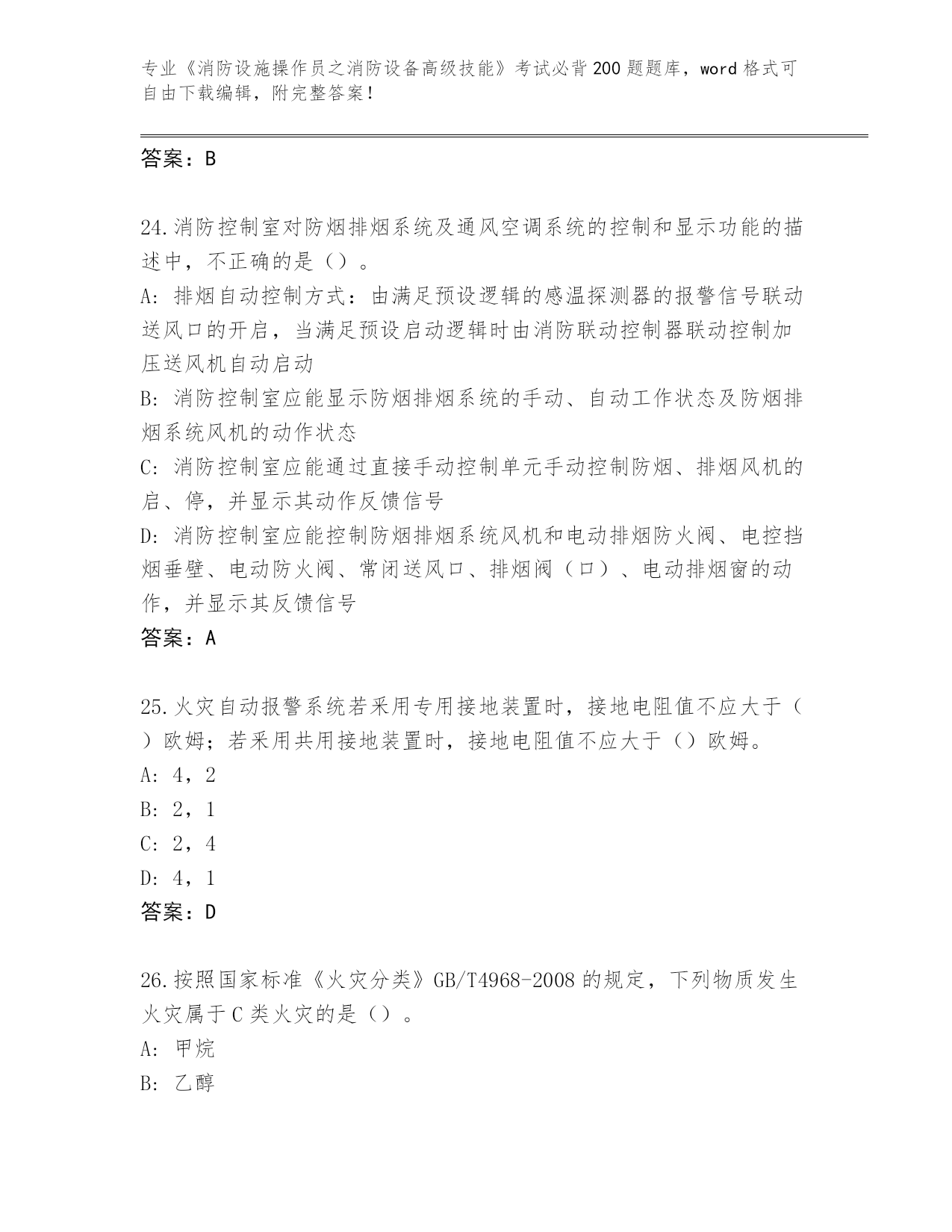 专业《消防设施操作员之消防设备高级技能》考试必背200题题库，word格式可自由下载编辑，附完整答案！

答案：B

24.消防控制室对防烟排烟系统及通风空调系统的控制和显示功能的描述中，不正确的是（）。
A: 排烟自动控制方式：由满足预设逻辑的感温探测器的报警信号联动送风口的开启，当满足预设启动逻辑时由消防联动控制器联动控制加压送风机自动启动
B: 消防控制室应能显示防烟排烟系统的手动、自动工作状态及防烟排烟系统风机的动作状态
C: 消防控制室应能通过直接手动控制单元手动控制防烟、排烟风机的启、停，并显示其动作反馈信号
D: 消防控制室应能控制防烟排烟系统风机和电动排烟防火阀、电控挡烟垂壁、电动防火阀、常闭送风口、排烟阀（口）、电动排烟窗的动作，并显示其反馈信号
答案：A

25.火灾自动报警系统若采用专用接地装置时，接地电阻值不应大于（）欧姆；若采用共用接地装置时，接地电阻值不应大于（）欧姆。
A: 4，2
B: 2，1
C: 2，4
D: 4，1
答案：D

26.按照国家标准《火灾分类》GB/T4968-2008的规定，下列物质发生火灾属于C类火灾的是（）。
A: 甲烷
B: 乙醇